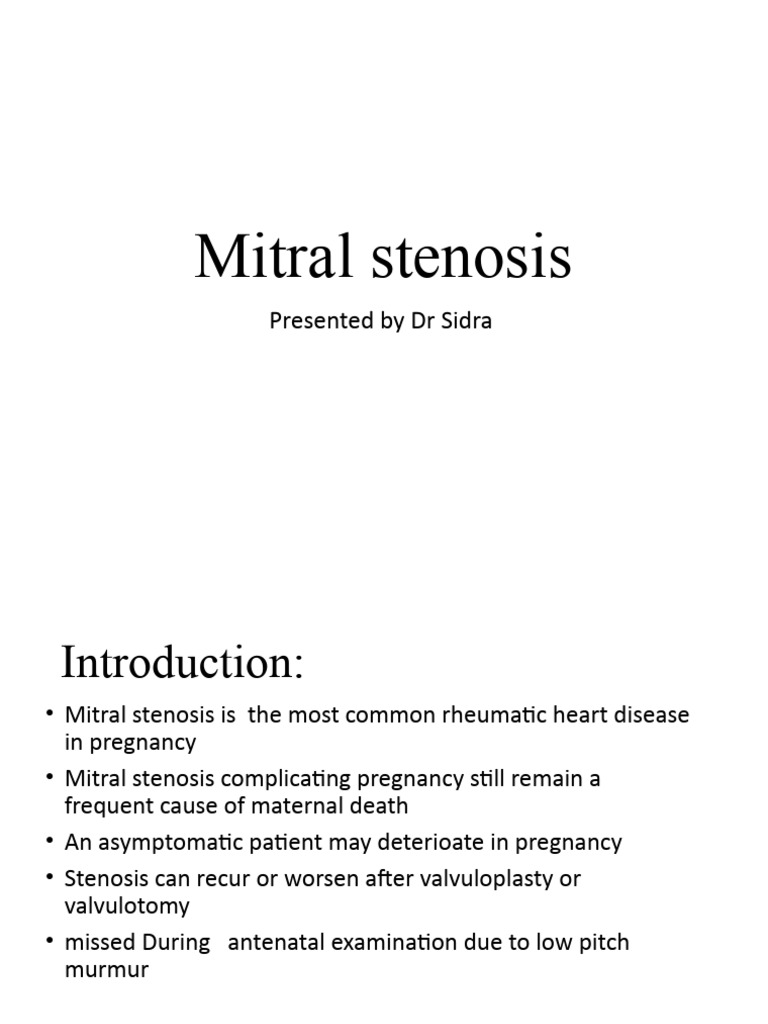 Mitral stenosis

Presented by Dr Sidra

Introduction:

• Mitral stenosis is the most common rheumatic heart disease in pregnancy
• Mitral stenosis complicating pregnancy still remain a frequent cause of maternal death
• An asymptomatic patient may deterioate in pregnancy
• Stenosis can recur or worsen after valvuloplasty or valvulotomy
• missed During antenatal examination due to low pitch murmur